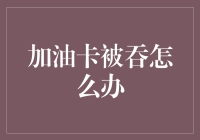 加油卡被吞怎么办